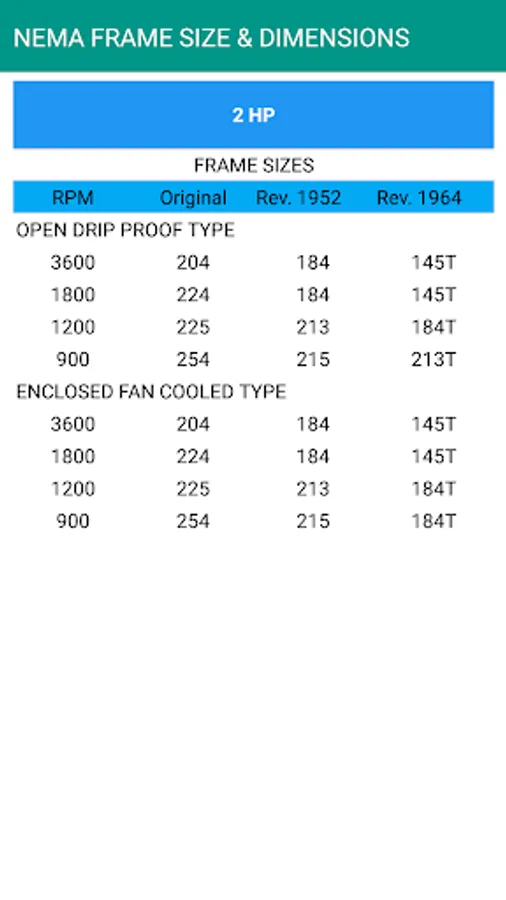 NEMA FRAME SIZE & DIMENSIONS

2 HP

FRAME SIZES

| RPM | Original | Rev. 1952 | Rev. 1964 |
|---|---|---|---|
| OPEN DRIP PROOF TYPE | | | |
| 3600 | 204 | 184 | 145T |
| 1800 | 224 | 184 | 145T |
| 1200 | 225 | 213 | 184T |
| 900 | 254 | 215 | 213T |
| ENCLOSED FAN COOLED TYPE | | | |
| 3600 | 204 | 184 | 145T |
| 1800 | 224 | 184 | 145T |
| 1200 | 225 | 213 | 184T |
| 900 | 254 | 215 | 184T |